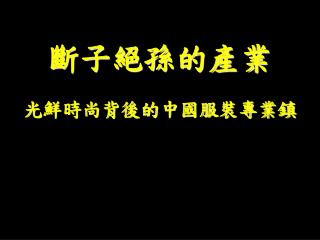 斷子絕孫的產業

光鮮時尚背後的中國服裝專業鎮